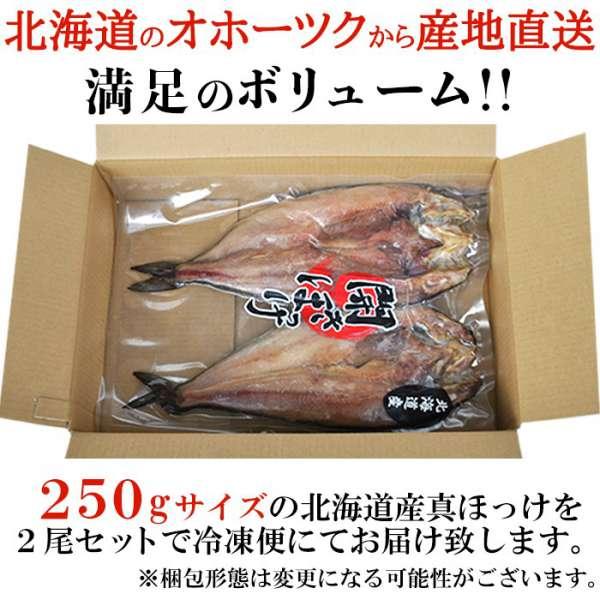 北海道のオホーツクから産地直送

満足のボリューム!!

開きほっけ

北海道産

250gサイズの北海道産真ほっけを
2尾セットで冷凍便にてお届け致します。

※梱包形態は変更になる可能性がございます。